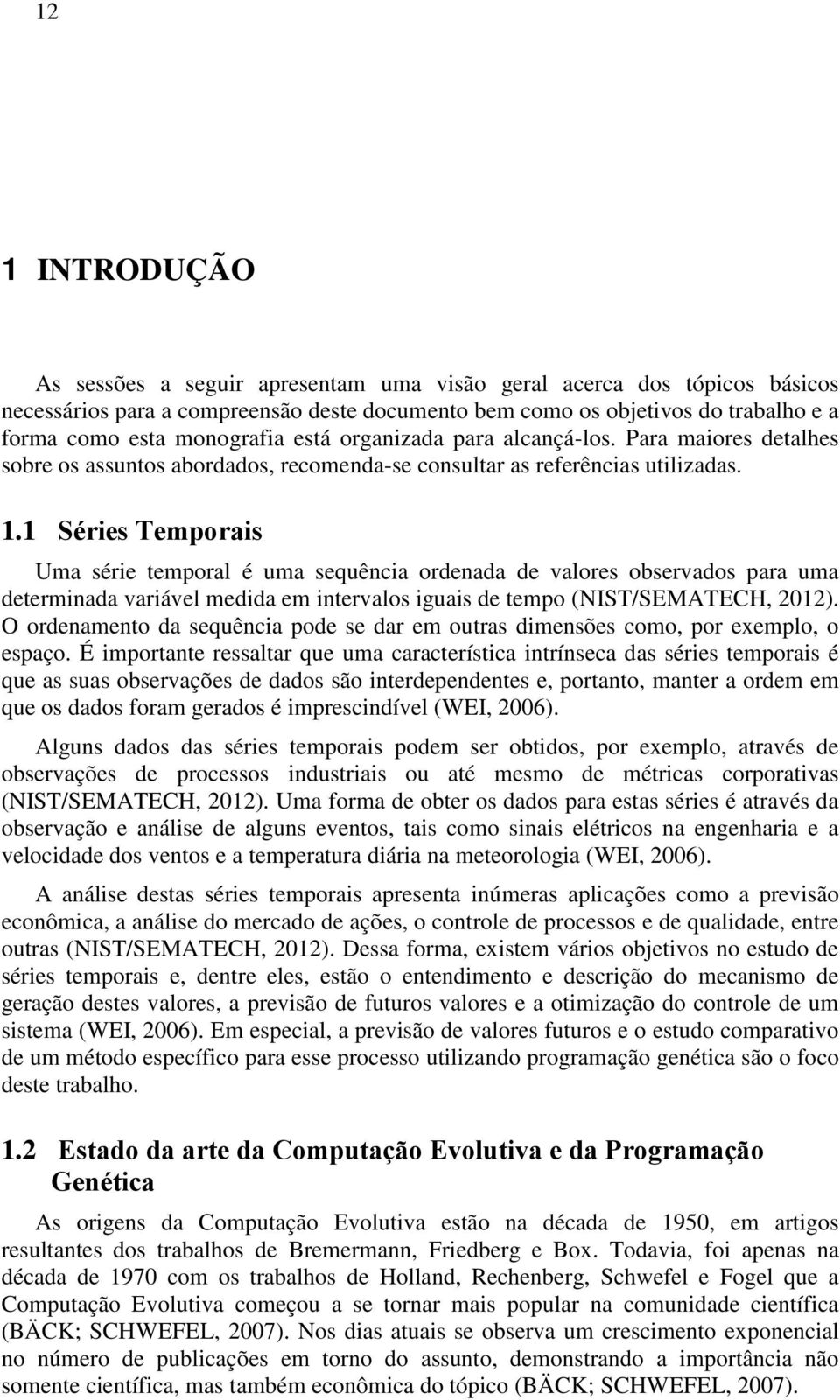 12

1 INTRODUÇÃO

As sessões a seguir apresentam uma visão geral acerca dos tópicos básicos necessários para a compreensão deste documento bem como os objetivos do trabalho e a forma como esta monografia está organizada para alcançá-los. Para maiores detalhes sobre os assuntos abordados, recomenda-se consultar as referências utilizadas.

1.1 Séries Temporais

Uma série temporal é uma sequência ordenada de valores observados para uma determinada variável medida em intervalos iguais de tempo (NIST/SEMATECH, 2012). O ordenamento da sequência pode se dar em outras dimensões como, por exemplo, o espaço. É importante ressaltar que uma característica intrínseca das séries temporais é que as suas observações de dados são interdependentes e, portanto, manter a ordem em que os dados foram gerados é imprescindível (WEI, 2006).

Alguns dados das séries temporais podem ser obtidos, por exemplo, através de observações de processos industriais ou até mesmo de métricas corporativas (NIST/SEMATECH, 2012). Uma forma de obter os dados para estas séries é através da observação e análise de alguns eventos, tais como sinais elétricos na engenharia e a velocidade dos ventos e a temperatura diária na meteorologia (WEI, 2006).

A análise destas séries temporais apresenta inúmeras aplicações como a previsão econômica, a análise do mercado de ações, o controle de processos e de qualidade, entre outras (NIST/SEMATECH, 2012). Dessa forma, existem vários objetivos no estudo de séries temporais e, dentre eles, estão o entendimento e descrição do mecanismo de geração destes valores, a previsão de futuros valores e a otimização do controle de um sistema (WEI, 2006). Em especial, a previsão de valores futuros e o estudo comparativo de um método específico para esse processo utilizando programação genética são o foco deste trabalho.

1.2 Estado da arte da Computação Evolutiva e da Programação Genética

As origens da Computação Evolutiva estão na década de 1950, em artigos resultantes dos trabalhos de Bremermann, Friedberg e Box. Todavia, foi apenas na década de 1970 com os trabalhos de Holland, Rechenberg, Schwefel e Fogel que a Computação Evolutiva começou a se tornar mais popular na comunidade científica (BÄCK; SCHWEFEL, 2007). Nos dias atuais se observa um crescimento exponencial no número de publicações em torno do assunto, demonstrando a importância não somente científica, mas também econômica do tópico (BÄCK; SCHWEFEL, 2007).